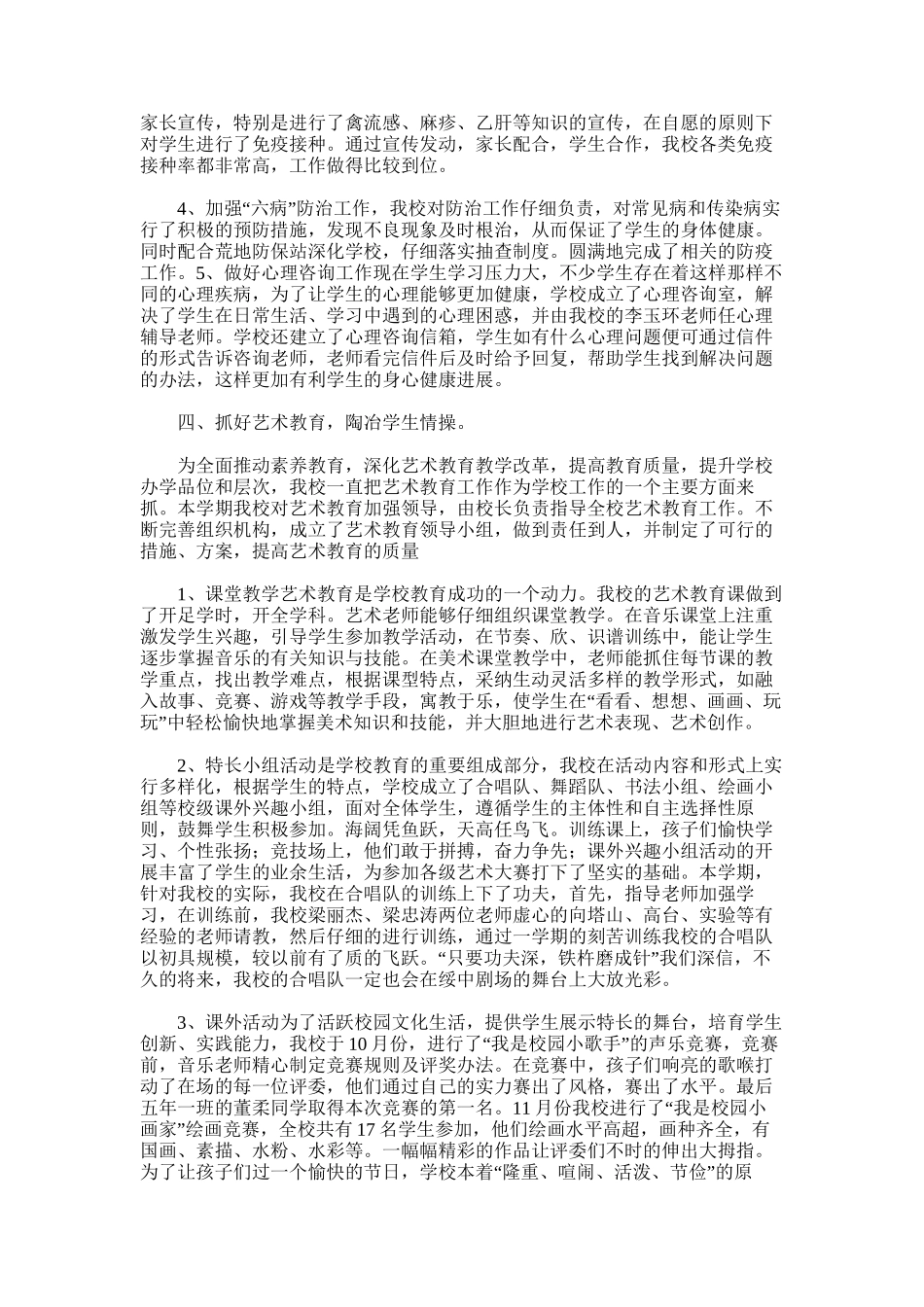 家长宣传，特别是进行了禽流感、麻疹、乙肝等知识的宣传，在自愿的原则下对学生进行了免疫接种。通过宣传发动，家长配合，学生合作，我校各类免疫接种率都非常高，工作做得比较到位。

4、加强“六病”防治工作，我校对防治工作仔细负责，对常见病和传染病实行了积极的预防措施，发现不良现象及时根治，从而保证了学生的身体健康。同时配合荒地防保站深化学校，仔细落实抽查制度。圆满地完成了相关的防疫工作。5、做好心理咨询工作现在学生学习压力大，不少学生存在着这样那样不同的心理疾病，为了让学生的心理能够更加健康，学校成立了心理咨询室，解决了学生在日常生活、学习中遇到的心理困惑，并由我校的李玉环老师任心理辅导老师。学校还建立了心理咨询信箱，学生如有什么心理问题便可通过信件的形式告诉咨询老师，老师看完信件后及时给予回复，帮助学生找到解决问题的办法，这样更加有利学生的身心健康进展。

四、抓好艺术教育，陶冶学生情操。

为全面推动素养教育，深化艺术教育教学改革，提高教育质量，提升学校办学品位和层次，我校一直把艺术教育工作作为学校工作的一个主要方面来抓。本学期我校对艺术教育加强领导，由校长负责指导全校艺术教育工作。不断完善组织机构，成立了艺术教育领导小组，做到责任到人，并制定了可行的措施、方案，提高艺术教育的质量

1、课堂教学艺术教育是学校教育成功的一个动力。我校的艺术教育课做到了开足学时，开全学科。艺术老师能够仔细组织课堂教学。在音乐课堂上注重激发学生兴趣，引导学生参加教学活动，在节奏、欣、识谱训练中，能让学生逐步掌握音乐的有关知识与技能。在美术课堂教学中，老师能抓住每节课的教学重点，找出教学难点，根据课型特点，采纳生动灵活多样的教学形式，如融入故事、竞赛、游戏等教学手段，寓教于乐，使学生在“看看、想想、画画、玩玩”中轻松愉快地掌握美术知识和技能，并大胆地进行艺术表现、艺术创作。

2、特长小组活动是学校教育的重要组成部分，我校在活动内容和形式上实行多样化，根据学生的特点，学校成立了合唱队、舞蹈队、书法小组、绘画小组等校级课外兴趣小组，面对全体学生，遵循学生的主体性和自主选择性原则，鼓舞学生积极参加。海阔凭鱼跃，天高任鸟飞。训练课上，孩子们愉快学习、个性张扬；竞技场上，他们敢于拼搏，奋力争先；课外兴趣小组活动的开展丰富了学生的业余生活，为参加各级艺术大赛打下了坚实的基础。本学期，针对我校的实际，我校在合唱队的训练上下了功夫，首先，指导老师加强学习，在训练前，我校梁丽杰、梁忠涛两位老师虚心的向塔山、高台、实验等有经验的老师请教，然后仔细的进行训练，通过一学期的刻苦训练我校的合唱队以初具规模，较以前有了质的飞跃。“只要功夫深，铁杵磨成针”我们深信，不久的将来，我校的合唱队一定也会在绥中剧场的舞台上大放光彩。

3、课外活动为了活跃校园文化生活，提供学生展示特长的舞台，培育学生创新、实践能力，我校于10月份，进行了“我是校园小歌手”的声乐竞赛，竞赛前，音乐老师精心制定竞赛规则及评奖办法。在竞赛中，孩子们响亮的歌喉打动了在场的每一位评委，他们通过自己的实力赛出了风格，赛出了水平。最后五年一班的董柔同学取得本次竞赛的第一名。11月份我校进行了“我是校园小画家”绘画竞赛，全校共有17名学生参加，他们绘画水平高超，画种齐全，有国画、素描、水粉、水彩等。一幅幅精彩的作品让评委们不时的伸出大拇指。为了让孩子们过一个愉快的节日，学校本着“隆重、喧闹、活泼、节俭”的原